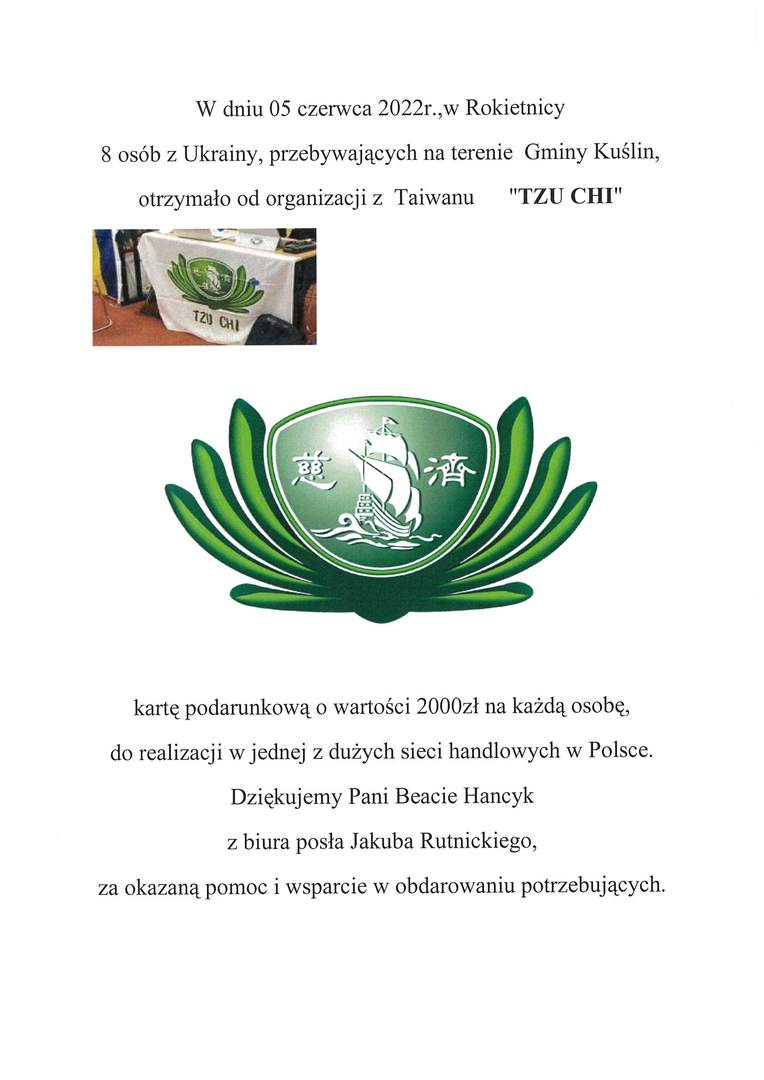 W dniu 05 czerwca 2022r.,w Rokietnicy
8 osób z Ukrainy, przebywających na terenie Gminy Kuślin,
otrzymało od organizacji z Taiwanu "TZU CHI"

TZU CHI

慈 濟

kartę podarunkową o wartości 2000zł na każdą osobę,
do realizacji w jednej z dużych sieci handlowych w Polsce.
Dziękujemy Pani Beacie Hancyk
z biura posła Jakuba Rutnickiego,
za okazaną pomoc i wsparcie w obdarowaniu potrzebujących.